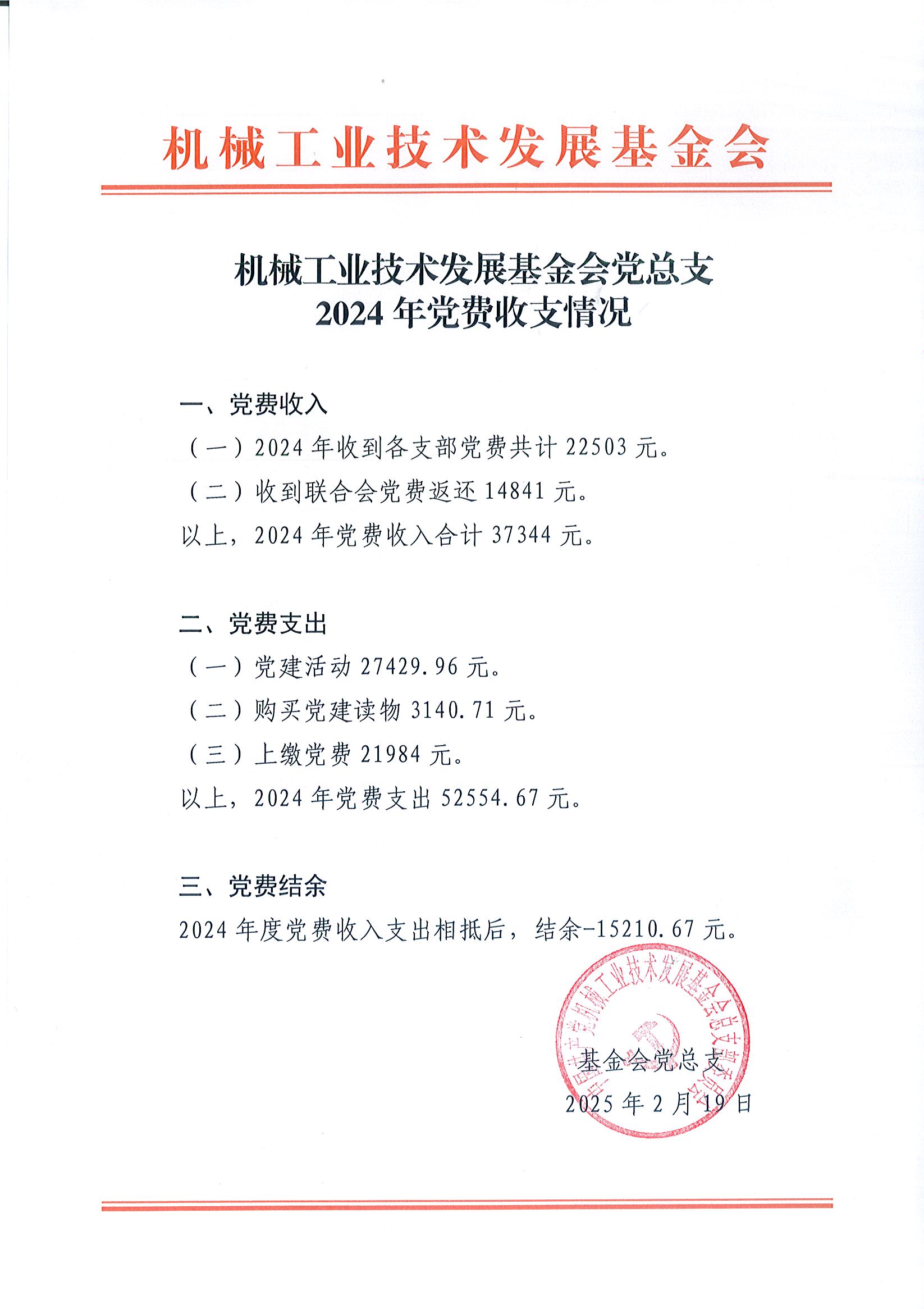 机械工业技术发展基金会

机械工业技术发展基金会党总支
2024 年党费收支情况

一、党费收入

（一）2024 年收到各支部党费共计 22503 元。

（二）收到联合会党费返还 14841 元。

以上，2024 年党费收入合计 37344 元。

二、党费支出

（一）党建活动 27429.96 元。

（二）购买党建读物 3140.71 元。

（三）上缴党费 21984 元。

以上，2024 年党费支出 52554.67 元。

三、党费结余

2024 年度党费收入支出相抵后，结余-15210.67 元。

中国共产党机械工业技术发展基金会总支部委员会

基金会党总支
2025 年 2 月 19 日